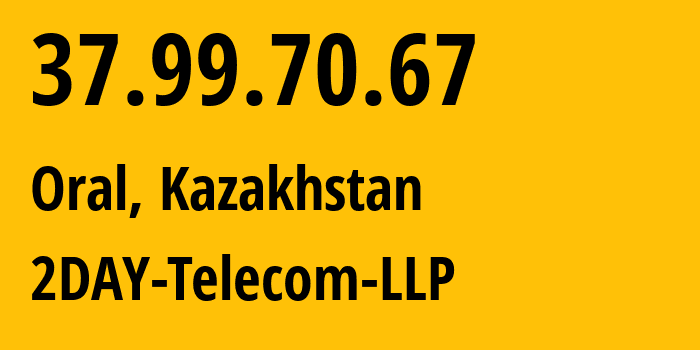 37.99.70.67

Oral, Kazakhstan

2DAY-Telecom-LLP